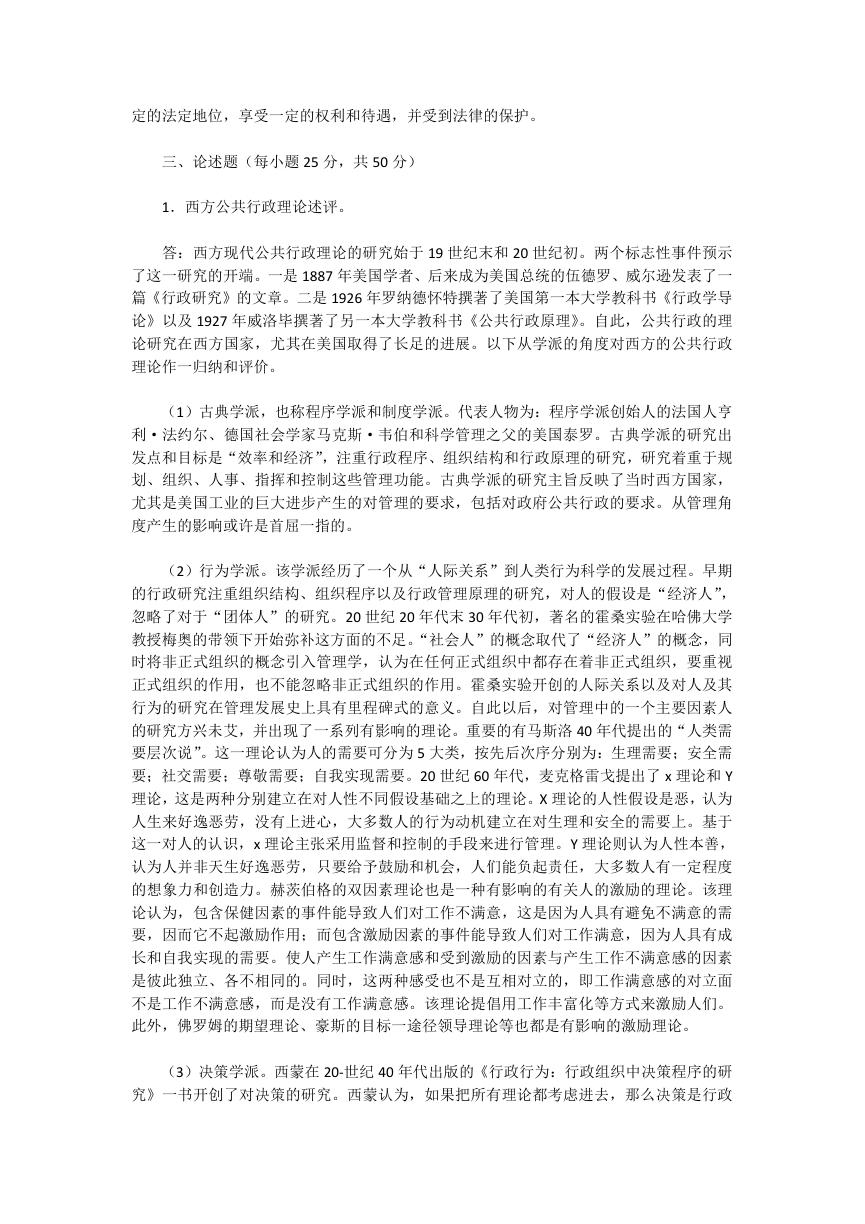 定的法定地位，享受一定的权利和待遇，并受到法律的保护。

三、论述题（每小题 25 分，共 50 分）

1．西方公共行政理论述评。

答：西方现代公共行政理论的研究始于 19 世纪末和 20 世纪初。两个标志性事件预示了这一研究的开端。一是 1887 年美国学者、后来成为美国总统的伍德罗、威尔逊发表了一篇《行政研究》的文章。二是 1926 年罗纳德怀特撰著了美国第一本大学教科书《行政学导论》以及 1927 年威洛毕撰著了另一本大学教科书《公共行政原理》。自此，公共行政的理论研究在西方国家，尤其在美国取得了长足的进展。以下从学派的角度对西方的公共行政理论作一归纳和评价。

（1）古典学派，也称程序学派和制度学派。代表人物为：程序学派创始人的法国人亨利·法约尔、德国社会学家马克斯·韦伯和科学管理之父的美国泰罗。古典学派的研究出发点和目标是“效率和经济”，注重行政程序、组织结构和行政原理的研究，研究着重于规划、组织、人事、指挥和控制这些管理功能。古典学派的研究主旨反映了当时西方国家，尤其是美国工业的巨大进步产生的对管理的要求，包括对政府公共行政的要求。从管理角度产生的影响或许是首屈一指的。

（2）行为学派。该学派经历了一个从“人际关系”到人类行为科学的发展过程。早期的行政研究注重组织结构、组织程序以及行政管理原理的研究，对人的假设是“经济人”，忽略了对于“团体人”的研究。20 世纪 20 年代末 30 年代初，著名的霍桑实验在哈佛大学教授梅奥的带领下开始弥补这方面的不足。“社会人”的概念取代了“经济人”的概念，同时将非正式组织的概念引入管理学，认为在任何正式组织中都存在着非正式组织，要重视正式组织的作用，也不能忽略非正式组织的作用。霍桑实验开创的人际关系以及对人及其行为的研究在管理发展史上具有里程碑式的意义。自此以后，对管理中的一个主要因素人的研究方兴未艾，并出现了一系列有影响的理论。重要的有马斯洛 40 年代提出的“人类需要层次说”。这一理论认为人的需要可分为 5 大类，按先后次序分别为：生理需要；安全需要；社交需要；尊敬需要；自我实现需要。20 世纪 60 年代，麦克格雷戈提出了 x 理论和 Y 理论，这是两种分别建立在对人性不同假设基础之上的理论。X 理论的人性假设是恶，认为人生来好逸恶劳，没有上进心，大多数人的行为动机建立在对生理和安全的需要上。基于这一对人的认识，x 理论主张采用监督和控制的手段来进行管理。Y 理论则认为人性本善，认为人并非天生好逸恶劳，只要给予鼓励和机会，人们能负起责任，大多数人有一定程度的想象力和创造力。赫茨伯格的双因素理论也是一种有影响的有关人的激励的理论。该理论认为，包含保健因素的事件能导致人们对工作不满意，这是因为人具有避免不满意的需要，因而它不起激励作用；而包含激励因素的事件能导致人们对工作满意，因为人具有成长和自我实现的需要。使人产生工作满意感和受到激励的因素与产生工作不满意感的因素是彼此独立、各不相同的。同时，这两种感受也不是互相对立的，即工作满意感的对立面不是工作不满意感，而是没有工作满意感。该理论提倡用工作丰富化等方式来激励人们。此外，佛罗姆的期望理论、豪斯的目标一途径领导理论等也都是有影响的激励理论。

（3）决策学派。西蒙在 20-世纪 40 年代出版的《行政行为：行政组织中决策程序的研究》一书开创了对决策的研究。西蒙认为，如果把所有理论都考虑进去，那么决策是行政